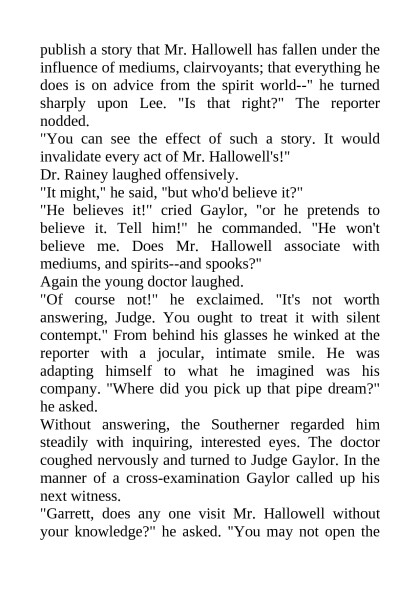 publish a story that Mr. Hallowell has fallen under the influence of mediums, clairvoyants; that everything he does is on advice from the spirit world--" he turned sharply upon Lee. "Is that right?" The reporter nodded.
"You can see the effect of such a story. It would invalidate every act of Mr. Hallowell's!"
Dr. Rainey laughed offensively.
"It might," he said, "but who'd believe it?"
"He believes it!" cried Gaylor, "or he pretends to believe it. Tell him!" he commanded. "He won't believe me. Does Mr. Hallowell associate with mediums, and spirits--and spooks?"
Again the young doctor laughed.
"Of course not!" he exclaimed. "It's not worth answering, Judge. You ought to treat it with silent contempt." From behind his glasses he winked at the reporter with a jocular, intimate smile. He was adapting himself to what he imagined was his company. "Where did you pick up that pipe dream?" he asked.
Without answering, the Southerner regarded him steadily with inquiring, interested eyes. The doctor coughed nervously and turned to Judge Gaylor. In the manner of a cross-examination Gaylor called up his next witness.
"Garrett, does any one visit Mr. Hallowell without your knowledge?" he asked. "You may not open the